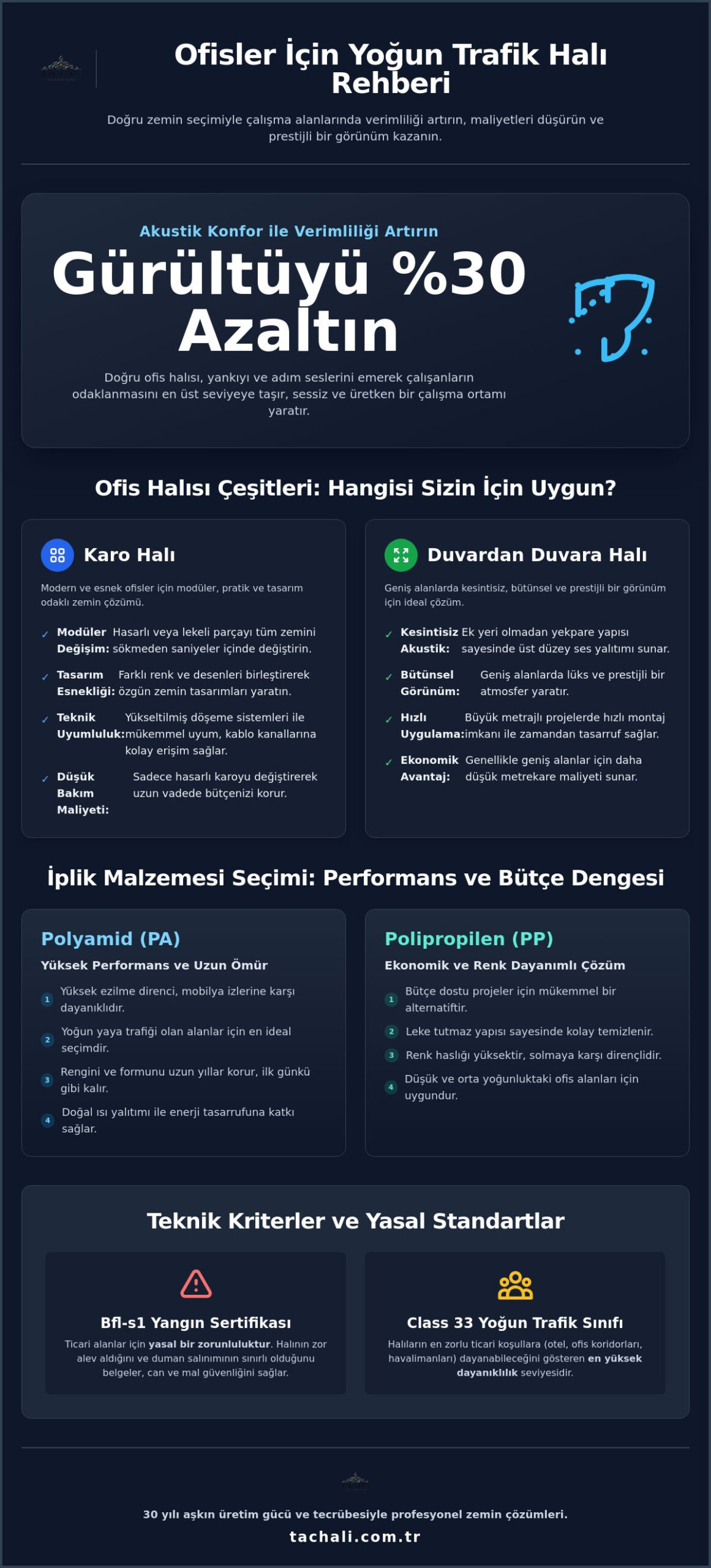 Ofisler İçin Yoğun Trafik Halı Rehberi

Doğru zemin seçimiyle çalışma alanlarında verimliliği artırın, maliyetleri düşürün ve prestijli bir görünüm kazanın.

Akustik Konfor ile Verimliliği Artırın

Gürültüyü %30 Azaltın

Doğru ofis halısı, yankıyı ve adım seslerini emerek çalışanların odaklanmasını en üst seviyeye taşır, sessiz ve üretken bir çalışma ortamı yaratır.

Ofis Halısı Çeşitleri: Hangisi Sizin İçin Uygun?

Karo Halı

Modern ve esnek ofisler için modüler, pratik ve tasarım odaklı zemin çözümü.

✓ Modüler Değişim: Hasarlı veya lekeli parçayı tüm zemini sökmeden saniyeler içinde değiştirin.

✓ Tasarım Esnekliği: Farklı renk ve desenleri birleştirerek özgün zemin tasarımları yaratın.

✓ Teknik Uyumluluk: Yükseltilmiş döşeme sistemleri ile mükemmel uyum, kablo kanallarına kolay erişim sağlar.

✓ Düşük Bakım Maliyeti: Sadece hasarlı karoyu değiştirerek uzun vadede bütçenizi korur.

Duvardan Duvara Halı

Geniş alanlarda kesintisiz, bütünsel ve prestijli bir görünüm için ideal çözüm.

✓ Kesintisiz Akustik: Ek yeri olmadan yekpare yapısı sayesinde üst düzey ses yalıtımı sunar.

✓ Bütünsel Görünüm: Geniş alanlarda lüks ve prestijli bir atmosfer yaratır.

✓ Hızlı Uygulama: Büyük metrajlı projelerde hızlı montaj imkanı ile zamandan tasarruf sağlar.

✓ Ekonomik Avantaj: Genellikle geniş alanlar için daha düşük metrekare maliyeti sunar.

İplik Malzemesi Seçimi: Performans ve Bütçe Dengesi

Polyamid (PA)

Yüksek Performans ve Uzun Ömür

1 Yüksek ezilme direnci, mobilya izlerine karşı dayanıklıdır.
2 Yoğun yaya trafiği olan alanlar için en ideal seçimdir.
3 Rengini ve formunu uzun yıllar korur, ilk günkü gibi kalır.
4 Doğal ısı yalıtımı ile enerji tasarrufuna katkı sağlar.

Polipropilen (PP)

Ekonomik ve Renk Dayanımlı Çözüm

1 Bütçe dostu projeler için mükemmel bir alternatiftir.
2 Leke tutmaz yapısı sayesinde kolay temizlenir.
3 Renk haslığı yüksektir, solmaya karşı dirençlidir.
4 Düşük ve orta yoğunluktaki ofis alanları için uygundur.

Teknik Kriterler ve Yasal Standartlar

Bfl-s1 Yangın Sertifikası

Ticari alanlar için yasal bir zorunluluktur. Halının zor alev aldığını ve duman salınımının sınırlı olduğunu belgeler, can ve mal güvenliğini sağlar.

Class 33 Yoğun Trafik Sınıfı

Halıların en zorlu ticari koşullara (otel, ofis koridorları, havalimanları) dayanabileceğini gösteren en yüksek dayanıklılık seviyesidir.

30 yılı aşkın üretim gücü ve tecrübesiyle profesyonel zemin çözümleri.

tachali.com.tr